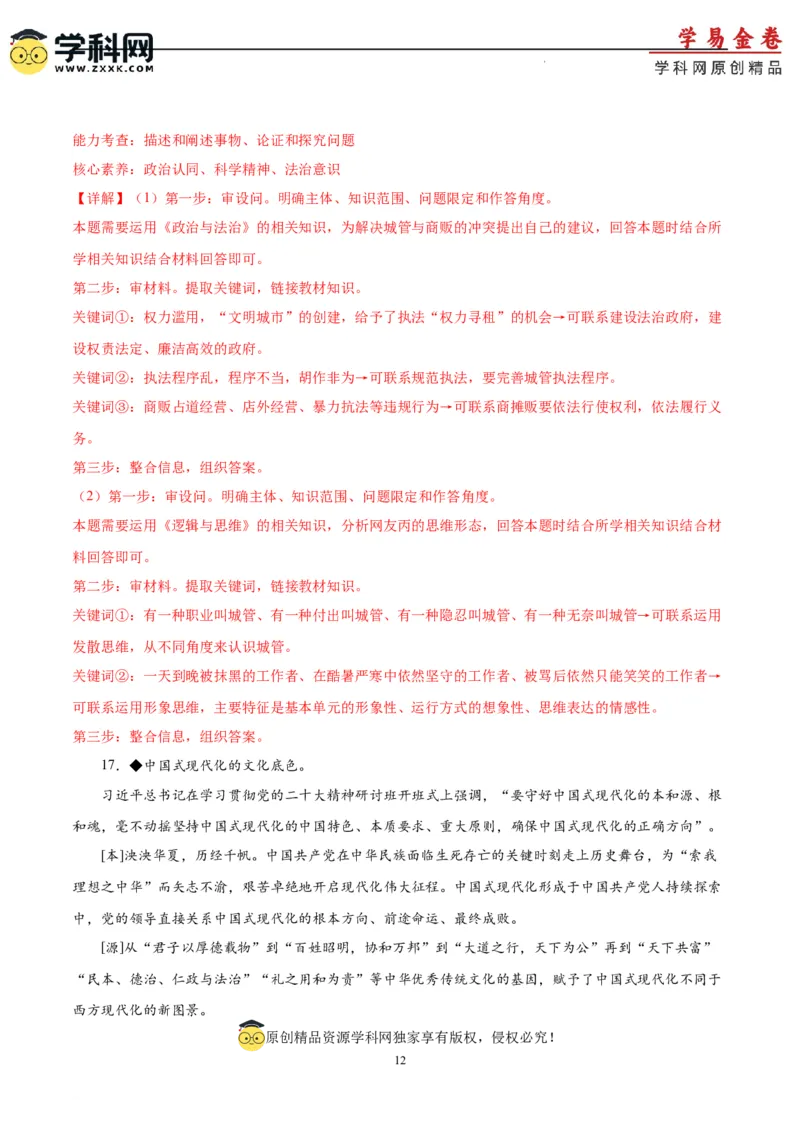 学科网
WWW.ZXXK.COM

学易金卷
学科网原创精品

能力考查：描述和阐述事物、论证和探究问题

核心素养：政治认同、科学精神、法治意识

【详解】（1）第一步：审设问。明确主体、知识范围、问题限定和作答角度。

本题需要运用《政治与法治》的相关知识，为解决城管与商贩的冲突提出自己的建议，回答本题时结合所学相关知识结合材料回答即可。

第二步：审材料。提取关键词，链接教材知识。

关键词①：权力滥用，“文明城市”的创建，给予了执法“权力寻租”的机会→可联系建设法治政府，建设权责法定、廉洁高效的政府。

关键词②：执法程序乱，程序不当，胡作非为→可联系规范执法，要完善城管执法程序。

关键词③：商贩占道经营、店外经营、暴力抗法等违规行为→可联系商摊贩要依法行使权利，依法履行义务。

第三步：整合信息，组织答案。

（2）第一步：审设问。明确主体、知识范围、问题限定和作答角度。

本题需要运用《逻辑与思维》的相关知识，分析网友丙的思维形态，回答本题时结合所学相关知识结合材料回答即可。

第二步：审材料。提取关键词，链接教材知识。

关键词①：有一种职业叫城管、有一种付出叫城管、有一种隐忍叫城管、有一种无奈叫城管→可联系运用发散思维，从不同角度来认识城管。

关键词②：一天到晚被抹黑的工作者、在酷暑严寒中依然坚守的工作者、被骂后依然只能笑笑的工作者→可联系运用形象思维，主要特征是基本单元的形象性、运行方式的想象性、思维表达的情感性。

第三步：整合信息，组织答案。

17. ◆中国式现代化的文化底色。

习近平总书记在学习贯彻党的二十大精神研讨班开班式上强调，“要守好中国式现代化的本和源、根和魂，毫不动摇坚持中国式现代化的中国特色、本质要求、重大原则，确保中国式现代化的正确方向”。

[本]泱泱华夏，历经千帆。中国共产党在中华民族面临生死存亡的关键时刻走上历史舞台，为“索我理想之中华”而矢志不渝，艰苦卓绝地开启现代化伟大征程。中国式现代化形成于中国共产党人持续探索中，党的领导直接关系中国式现代化的根本方向、前途命运、最终成败。

[源]从“君子以厚德载物”到“百姓昭明，协和万邦”到“大道之行，天下为公”再到“天下共富”“民本、德治、仁政与法治”“礼之用和为贵”等中华优秀传统文化的基因，赋予了中国式现代化不同于西方现代化的新图景。

原创精品资源学科网独家享有版权，侵权必究！

12